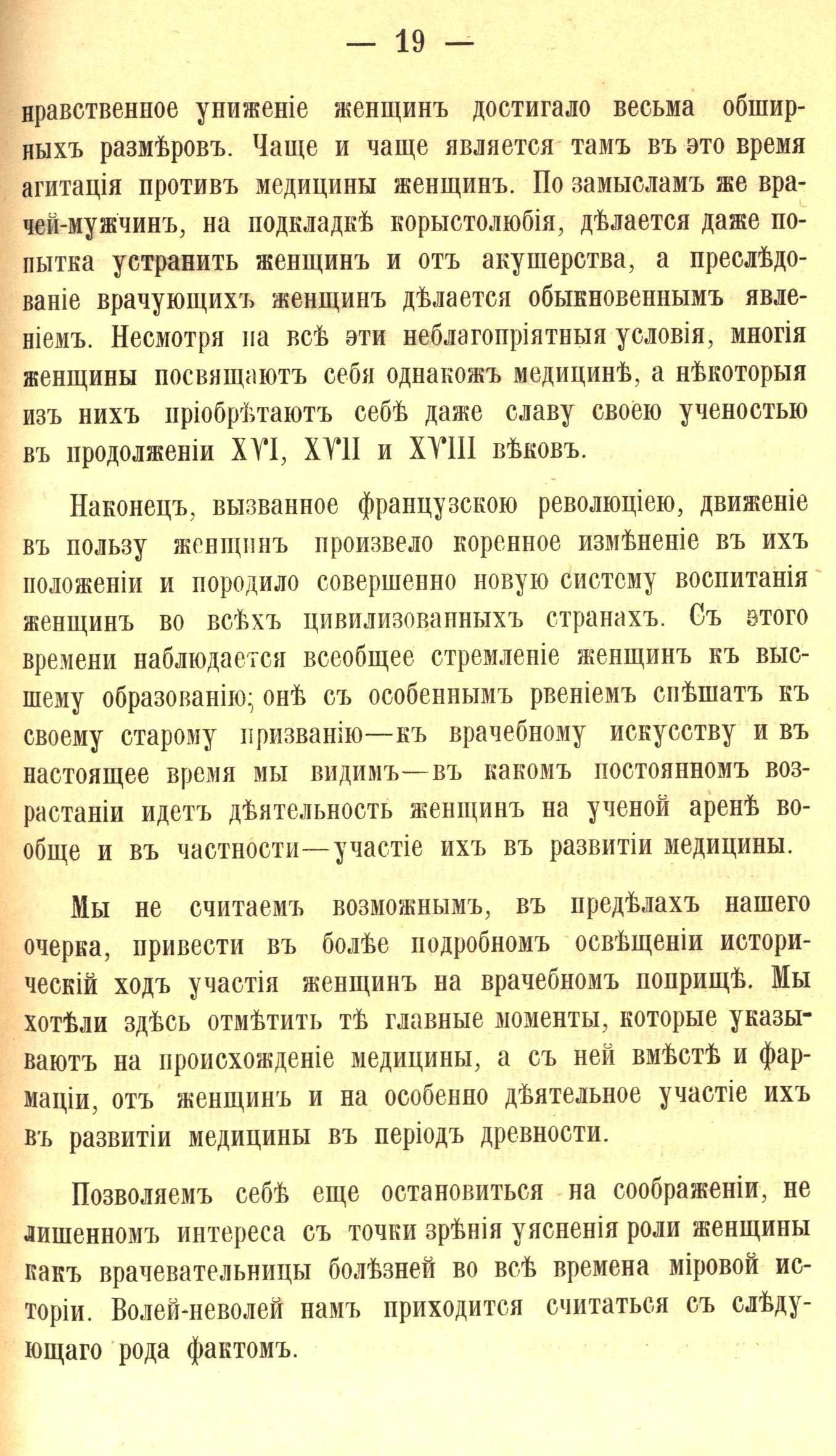 — 19 —

нравственное униженіе женщинъ достигало весьма обширныхъ размѣровъ. Чаще и чаще является тамъ въ это время агитація противъ медицины женщинъ. По замысламъ же врачей-мужчинъ, на подкладкѣ корыстолюбія, дѣлается даже попытка устранить женщинъ и отъ акушерства, а преслѣдованіе врачующихъ женщинъ дѣлается обыкновеннымъ явленіемъ. Несмотря на всѣ эти неблагопріятныя условія, многія женщины посвящаютъ себя однакожъ медицинѣ, а нѣкоторыя изъ нихъ пріобрѣтаютъ себѣ даже славу своею ученостью въ продолженіи XVI, XVII и XVIII вѣковъ.

Наконецъ, вызванное французскою революціею, движеніе въ пользу женщинъ произвело коренное измѣненіе въ ихъ положеніи и породило совершенно новую систему воспитанія женщинъ во всѣхъ цивилизованныхъ странахъ. Съ этого времени наблюдается всеобщее стремленіе женщинъ къ высшему образованію; онѣ съ особеннымъ рвеніемъ спѣшатъ къ своему старому призванію—къ врачебному искусству и въ настоящее время мы видимъ—въ какомъ постоянномъ возрастаніи идетъ дѣятельность женщинъ на ученой аренѣ вообще и въ частности—участіе ихъ въ развитіи медицины.

Мы не считаемъ возможнымъ, въ предѣлахъ нашего очерка, привести въ болѣе подробномъ освѣщеніи историческій ходъ участія женщинъ на врачебномъ поприщѣ. Мы хотѣли здѣсь отмѣтить тѣ главные моменты, которые указываютъ на происхожденіе медицины, а съ ней вмѣстѣ и фармаціи, отъ женщинъ и на особенно дѣятельное участіе ихъ въ развитіи медицины въ періодъ древности.

Позволяемъ себѣ еще остановиться на соображеніи, не лишенномъ интереса съ точки зрѣнія уясненія роли женщины какъ врачевательницы болѣзней во всѣ времена міровой исторіи. Волей-неволей намъ приходится считаться съ слѣдующаго рода фактомъ.